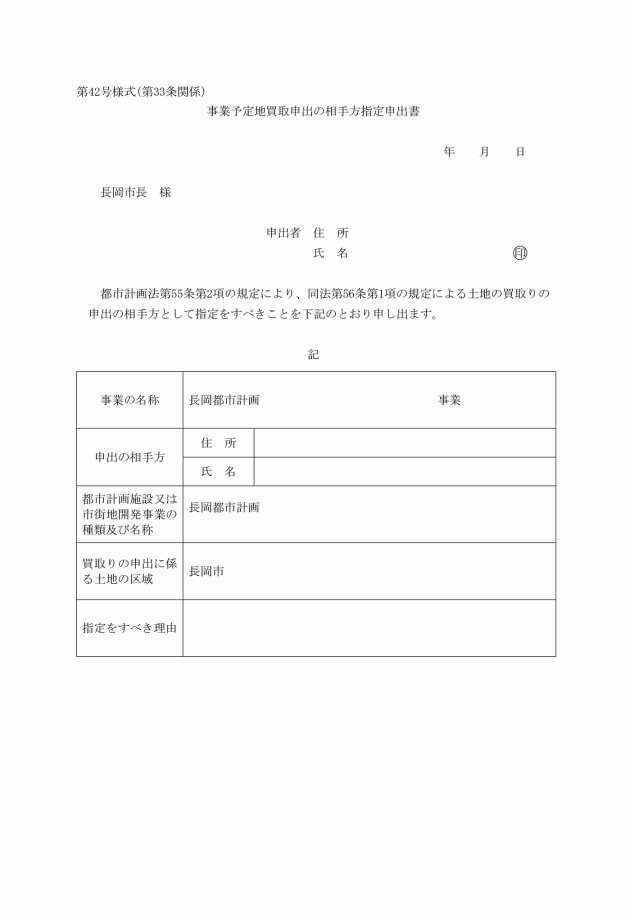 第42号様式(第33条関係)

事業予定地買取申出の相手方指定申出書

年　月　日

長岡市長　様

申出者　住　所

氏　名　　　　　　　　　　㊞

都市計画法第55条第2項の規定により、同法第56条第1項の規定による土地の買取りの申出の相手方として指定をすべきことを下記のとおり申し出ます。

記

| 事業の名称 | 長岡都市計画　　　　　　　　事業 | |
|---|---|---|
| 申出の相手方 | 住　所 | |
| | 氏　名 | |
| 都市計画施設又は市街地開発事業の種類及び名称 | 長岡都市計画 | |
| 買取りの申出に係る土地の区域 | 長岡市 | |
| 指定をすべき理由 | | |